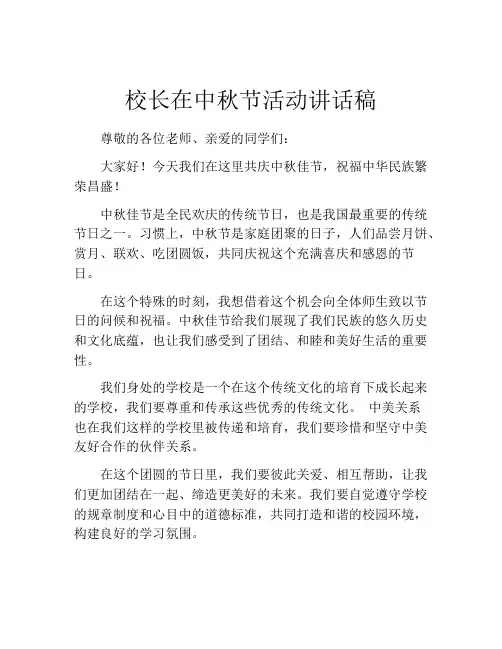 校长在中秋节活动讲话稿

尊敬的各位老师、亲爱的同学们：

大家好！今天我们在这里共庆中秋佳节，祝福中华民族繁荣昌盛！

中秋佳节是全民欢庆的传统节日，也是我国最重要的传统节日之一。习惯上，中秋节是家庭团聚的日子，人们品尝月饼、赏月、联欢、吃团圆饭，共同庆祝这个充满喜庆和感恩的节日。

在这个特殊的时刻，我想借着这个机会向全体师生致以节日的问候和祝福。中秋佳节给我们展现了我们民族的悠久历史和文化底蕴，也让我们感受到了团结、和睦和美好生活的重要性。

我们身处的学校是一个在这个传统文化的培育下成长起来的学校，我们要尊重和传承这些优秀的传统文化。 中美关系也在我们这样的学校里被传递和培育，我们要珍惜和坚守中美友好合作的伙伴关系。

在这个团圆的节日里，我们要彼此关爱、相互帮助，让我们更加团结在一起、缔造更美好的未来。我们要自觉遵守学校的规章制度和心目中的道德标准，共同打造和谐的校园环境，构建良好的学习氛围。